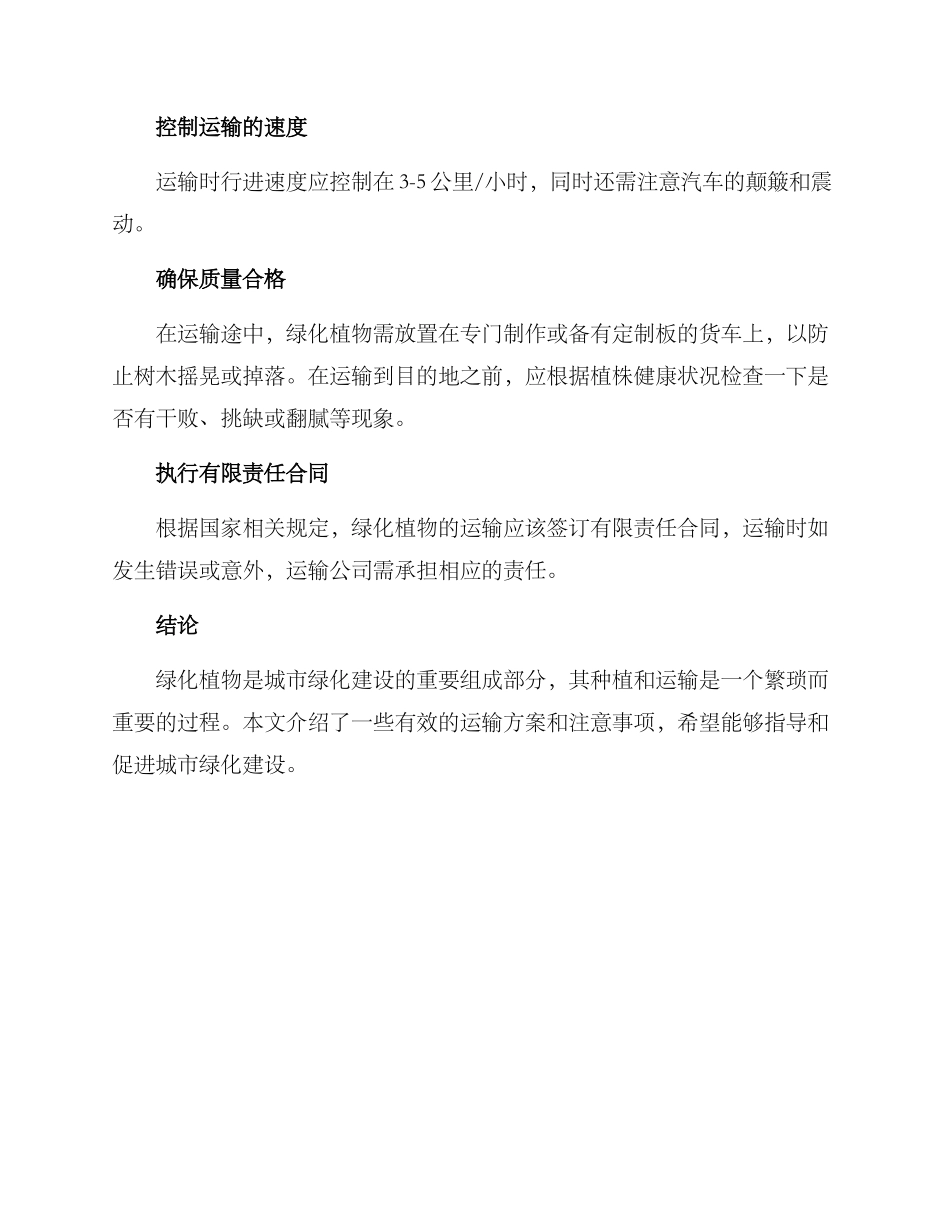 控制运输的速度

运输时行进速度应控制在 3-5 公里/小时，同时还需注意汽车的颠簸和震动。

确保质量合格

在运输途中，绿化植物需放置在专门制作或备有定制板的货车上，以防止树木摇晃或掉落。在运输到目的地之前，应根据植株健康状况检查一下是否有干败、挑缺或翻腻等现象。

执行有限责任合同

根据国家相关规定，绿化植物的运输应该签订有限责任合同，运输时如发生错误或意外，运输公司需承担相应的责任。

结论

绿化植物是城市绿化建设的重要组成部分，其种植和运输是一个繁琐而重要的过程。本文介绍了一些有效的运输方案和注意事项，希望能够指导和促进城市绿化建设。